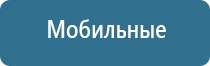 Мобильные